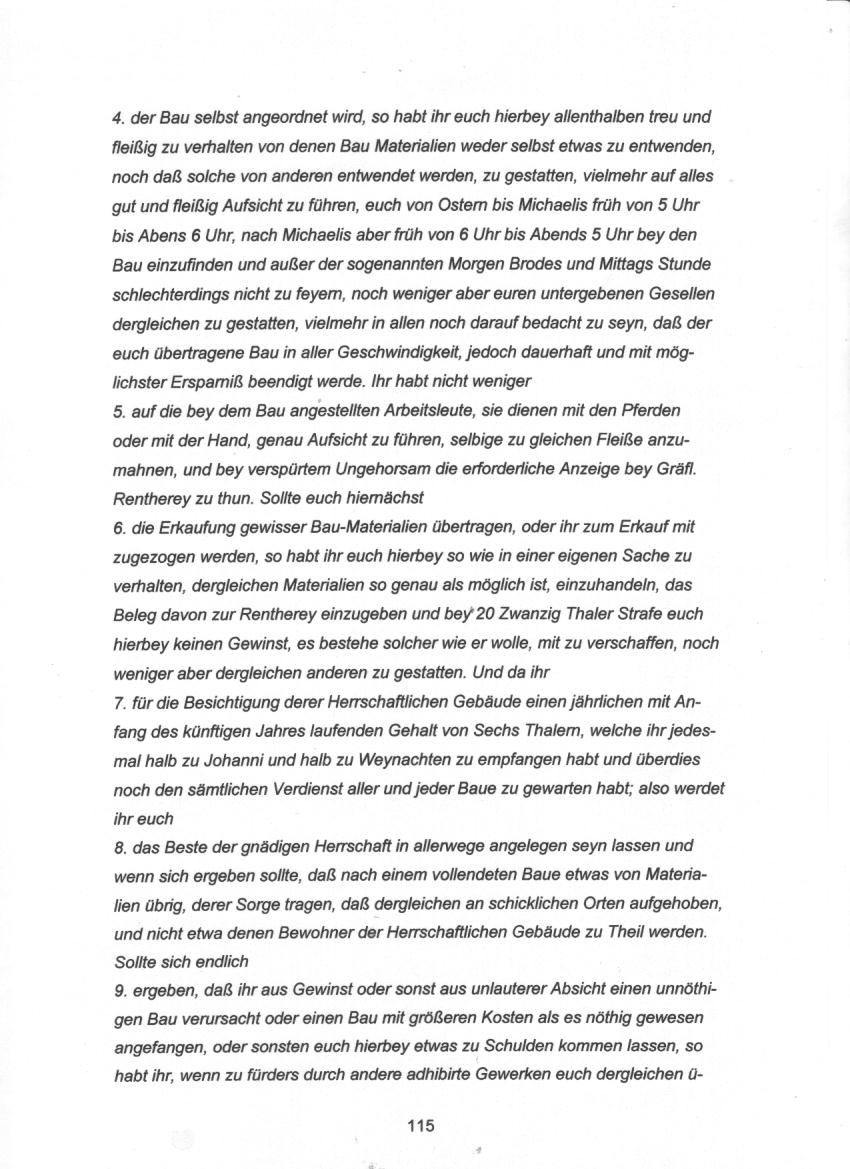 4. der Bau selbst angeordnet wird, so habt ihr euch hierbey allenthalben treu und fleißig zu verhalten von denen Bau Materialien weder selbst etwas zu entwenden, noch daß solche von anderen entwendet werden, zu gestatten, vielmehr auf alles gut und fleißig Aufsicht zu führen, euch von Ostern bis Michaelis früh von 5 Uhr bis Abens 6 Uhr, nach Michaelis aber früh von 6 Uhr bis Abends 5 Uhr bey den Bau einzufinden und außer der sogenannten Morgen Brodes und Mittags Stunde schlechterdings nicht zu feyern, noch weniger aber euren untergebenen Gesellen dergleichen zu gestatten, vielmehr in allen noch darauf bedacht zu seyn, daß der euch übertragene Bau in aller Geschwindigkeit, jedoch dauerhaft und mit möglichster Ersparniß beendigt werde. Ihr habt nicht weniger

5. auf die bey dem Bau angestellten Arbeitsleute, sie dienen mit den Pferden oder mit der Hand, genau Aufsicht zu führen, selbige zu gleichen Fleiße anzumahnen, und bey verspürtem Ungehorsam die erforderliche Anzeige bey Gräfl. Rentherey zu thun. Sollte euch hiernächst

6. die Erkaufung gewisser Bau-Materialien übertragen, oder ihr zum Erkauf mit zugezogen werden, so habt ihr euch hierbey so wie in einer eigenen Sache zu verhalten, dergleichen Materialien so genau als möglich ist, einzuhandeln, das Beleg davon zur Rentherey einzugeben und bey 20 Zwanzig Thaler Strafe euch hierbey keinen Gewinst, es bestehe solcher wie er wolle, mit zu verschaffen, noch weniger aber dergleichen anderen zu gestatten. Und da ihr

7. für die Besichtigung derer Herrschaftlichen Gebäude einen jährlichen mit Anfang des künftigen Jahres laufenden Gehalt von Sechs Thalern, welche ihr jedesmal halb zu Johanni und halb zu Weynachten zu empfangen habt und überdies noch den sämtlichen Verdienst aller und jeder Baue zu gewarten habt; also werdet ihr euch

8. das Beste der gnädigen Herrschaft in allerwege angelegen seyn lassen und wenn sich ergeben sollte, daß nach einem vollendeten Baue etwas von Materialien übrig, derer Sorge tragen, daß dergleichen an schicklichen Orten aufgehoben, und nicht etwa denen Bewohner der Herrschaftlichen Gebäude zu Theil werden. Sollte sich endlich

9. ergeben, daß ihr aus Gewinst oder sonst aus unlauterer Absicht einen unnöthigen Bau verursacht oder einen Bau mit größeren Kosten als es nöthig gewesen angefangen, oder sonsten euch hierbey etwas zu Schulden kommen lassen, so habt ihr, wenn zu fürders durch andere adhibirte Gewerken euch dergleichen ü-

115